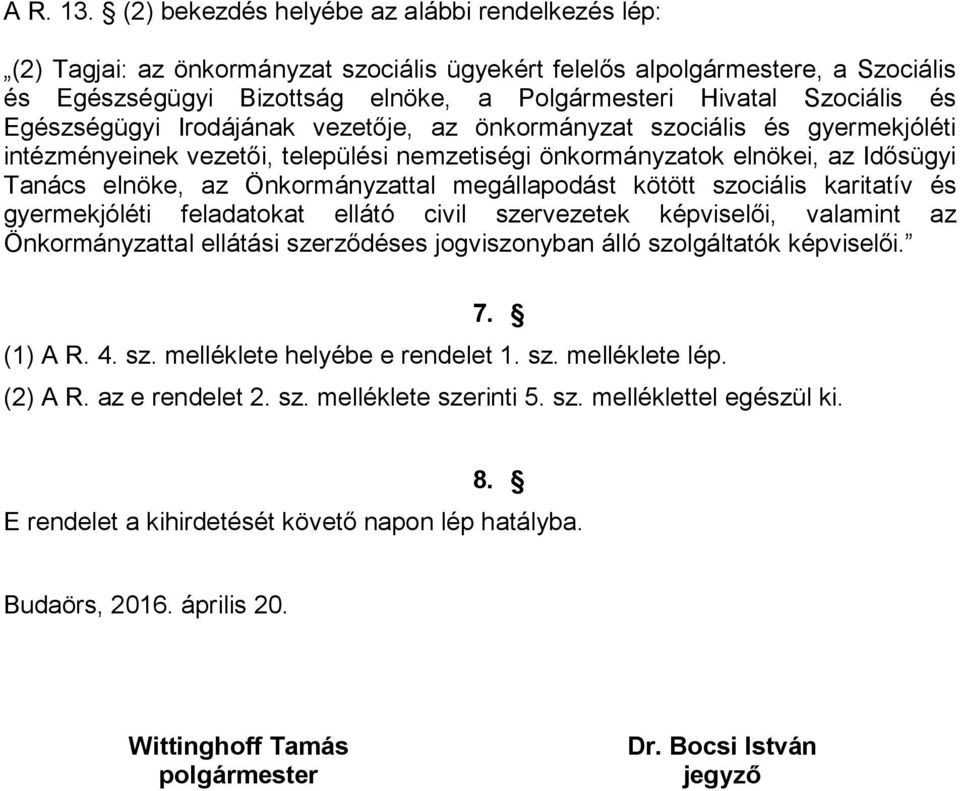 A R. 13. § (2) bekezdés helyébe az alábbi rendelkezés lép:

„(2) Tagjai: az önkormányzat szociális ügyekért felelős alpolgármestere, a Szociális és Egészségügyi Bizottság elnöke, a Polgármesteri Hivatal Szociális és Egészségügyi Irodájának vezetője, az önkormányzat szociális és gyermekjóléti intézményeinek vezetői, települési nemzetiségi önkormányzatok elnökei, az Idősügyi Tanács elnöke, az Önkormányzattal megállapodást kötött szociális karitatív és gyermekjóléti feladatokat ellátó civil szervezetek képviselői, valamint az Önkormányzattal ellátási szerződéses jogviszonyban álló szolgáltatók képviselői.”

7. §

(1) A R. 4. sz. melléklete helyébe e rendelet 1. sz. melléklete lép.

(2) A R. az e rendelet 2. sz. melléklete szerinti 5. sz. melléklettel egészül ki.

8. §

E rendelet a kihirdetését követő napon lép hatályba.

Budaörs, 2016. április 20.

Wittinghoff Tamás
polgármester

Dr. Bocsi István
jegyző